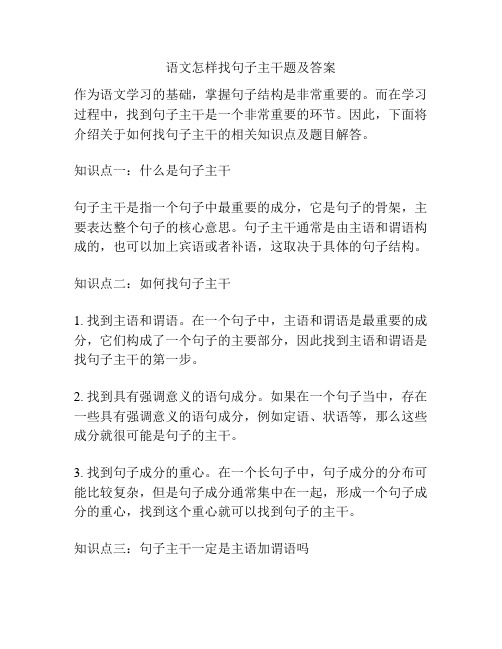 语文怎样找句子主干题及答案

作为语文学习的基础，掌握句子结构是非常重要的。而在学习过程中，找到句子主干是一个非常重要的环节。因此，下面将介绍关于如何找句子主干的相关知识点及题目解答。

知识点一：什么是句子主干

句子主干是指一个句子中最重要的成分，它是句子的骨架，主要表达整个句子的核心意思。句子主干通常是由主语和谓语构成的，也可以加上宾语或者补语，这取决于具体的句子结构。

知识点二：如何找句子主干

1. 找到主语和谓语。在一个句子中，主语和谓语是最重要的成分，它们构成了一个句子的主要部分，因此找到主语和谓语是找句子主干的第一步。

2. 找到具有强调意义的语句成分。如果在一个句子当中，存在一些具有强调意义的语句成分，例如定语、状语等，那么这些成分就很可能是句子的主干。

3. 找到句子成分的重心。在一个长句子中，句子成分的分布可能比较复杂，但是句子成分通常集中在一起，形成一个句子成分的重心，找到这个重心就可以找到句子的主干。

知识点三：句子主干一定是主语加谓语吗